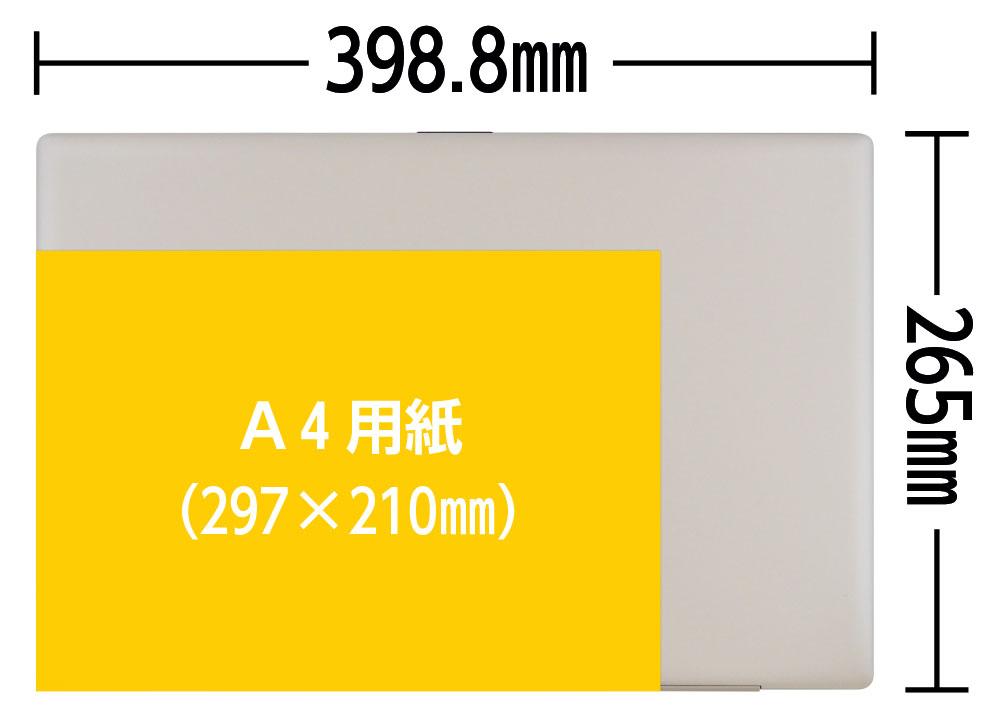 398.8㎜

265㎜

A４用紙
（297×210㎜）